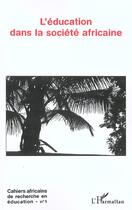 L'éducation dans la société africaine

Cahiers africains de recherche en éducation - n°1

L'Harmattan